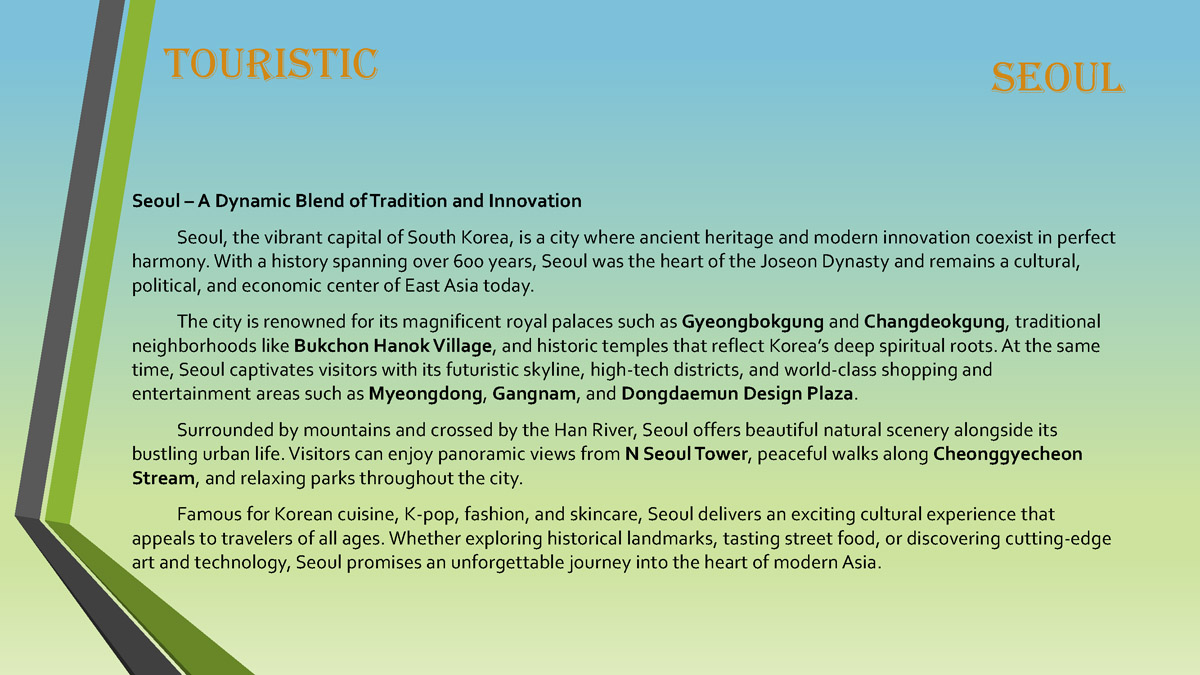 TOURISTIC

SEOUL

Seoul – A Dynamic Blend of Tradition and Innovation

Seoul, the vibrant capital of South Korea, is a city where ancient heritage and modern innovation coexist in perfect harmony. With a history spanning over 600 years, Seoul was the heart of the Joseon Dynasty and remains a cultural, political, and economic center of East Asia today.

The city is renowned for its magnificent royal palaces such as Gyeongbokgung and Changdeokgung, traditional neighborhoods like Bukchon Hanok Village, and historic temples that reflect Korea's deep spiritual roots. At the same time, Seoul captivates visitors with its futuristic skyline, high-tech districts, and world-class shopping and entertainment areas such as Myeongdong, Gangnam, and Dongdaemun Design Plaza.

Surrounded by mountains and crossed by the Han River, Seoul offers beautiful natural scenery alongside its bustling urban life. Visitors can enjoy panoramic views from N Seoul Tower, peaceful walks along Cheonggyecheon Stream, and relaxing parks throughout the city.

Famous for Korean cuisine, K-pop, fashion, and skincare, Seoul delivers an exciting cultural experience that appeals to travelers of all ages. Whether exploring historical landmarks, tasting street food, or discovering cutting-edge art and technology, Seoul promises an unforgettable journey into the heart of modern Asia.